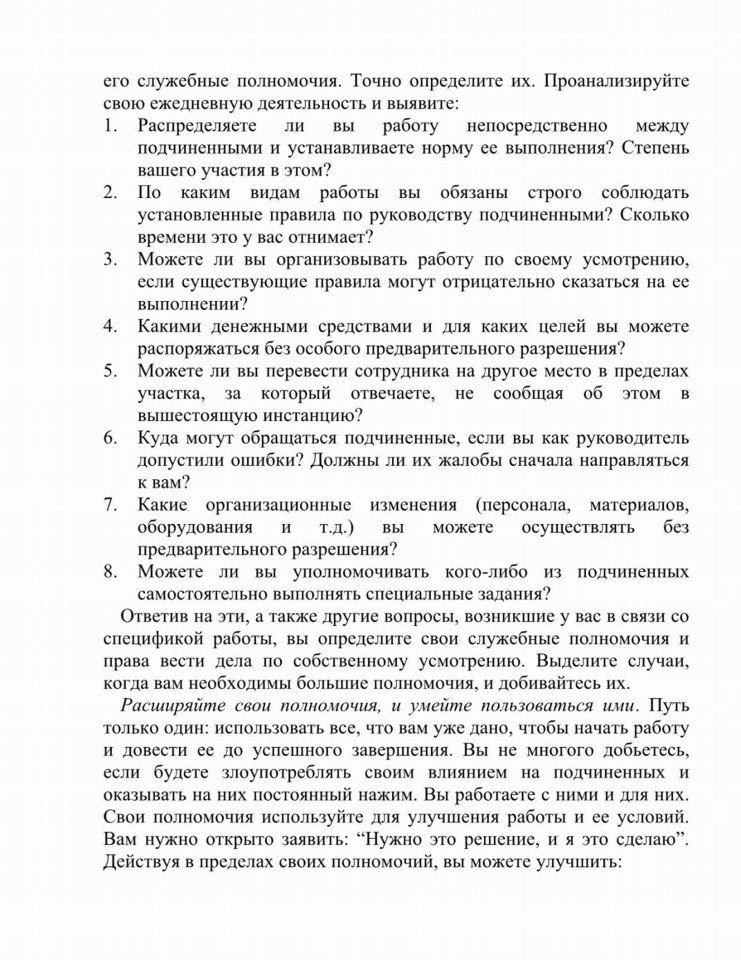 его служебные полномочия. Точно определите их. Проанализируйте свою ежедневную деятельность и выявите:
1. Распределяете ли вы работу непосредственно между подчиненными и устанавливаете норму ее выполнения? Степень вашего участия в этом?
2. По каким видам работы вы обязаны строго соблюдать установленные правила по руководству подчиненными? Сколько времени это у вас отнимает?
3. Можете ли вы организовывать работу по своему усмотрению, если существующие правила могут отрицательно сказаться на ее выполнении?
4. Какими денежными средствами и для каких целей вы можете распоряжаться без особого предварительного разрешения?
5. Можете ли вы перевести сотрудника на другое место в пределах участка, за который отвечаете, не сообщая об этом в вышестоящую инстанцию?
6. Куда могут обращаться подчиненные, если вы как руководитель допустили ошибки? Должны ли их жалобы сначала направляться к вам?
7. Какие организационные изменения (персонала, материалов, оборудования и т.д.) вы можете осуществлять без предварительного разрешения?
8. Можете ли вы уполномочивать кого-либо из подчиненных самостоятельно выполнять специальные задания?

Ответив на эти, а также другие вопросы, возникшие у вас в связи со спецификой работы, вы определите свои служебные полномочия и права вести дела по собственному усмотрению. Выделите случаи, когда вам необходимы большие полномочия, и добивайтесь их.

Расширяйте свои полномочия, и умейте пользоваться ими. Путь только один: использовать все, что вам уже дано, чтобы начать работу и довести ее до успешного завершения. Вы не многого добьетесь, если будете злоупотреблять своим влиянием на подчиненных и оказывать на них постоянный нажим. Вы работаете с ними и для них. Свои полномочия используйте для улучшения работы и ее условий. Вам нужно открыто заявить: “Нужно это решение, и я это сделаю”. Действуя в пределах своих полномочий, вы можете улучшить: